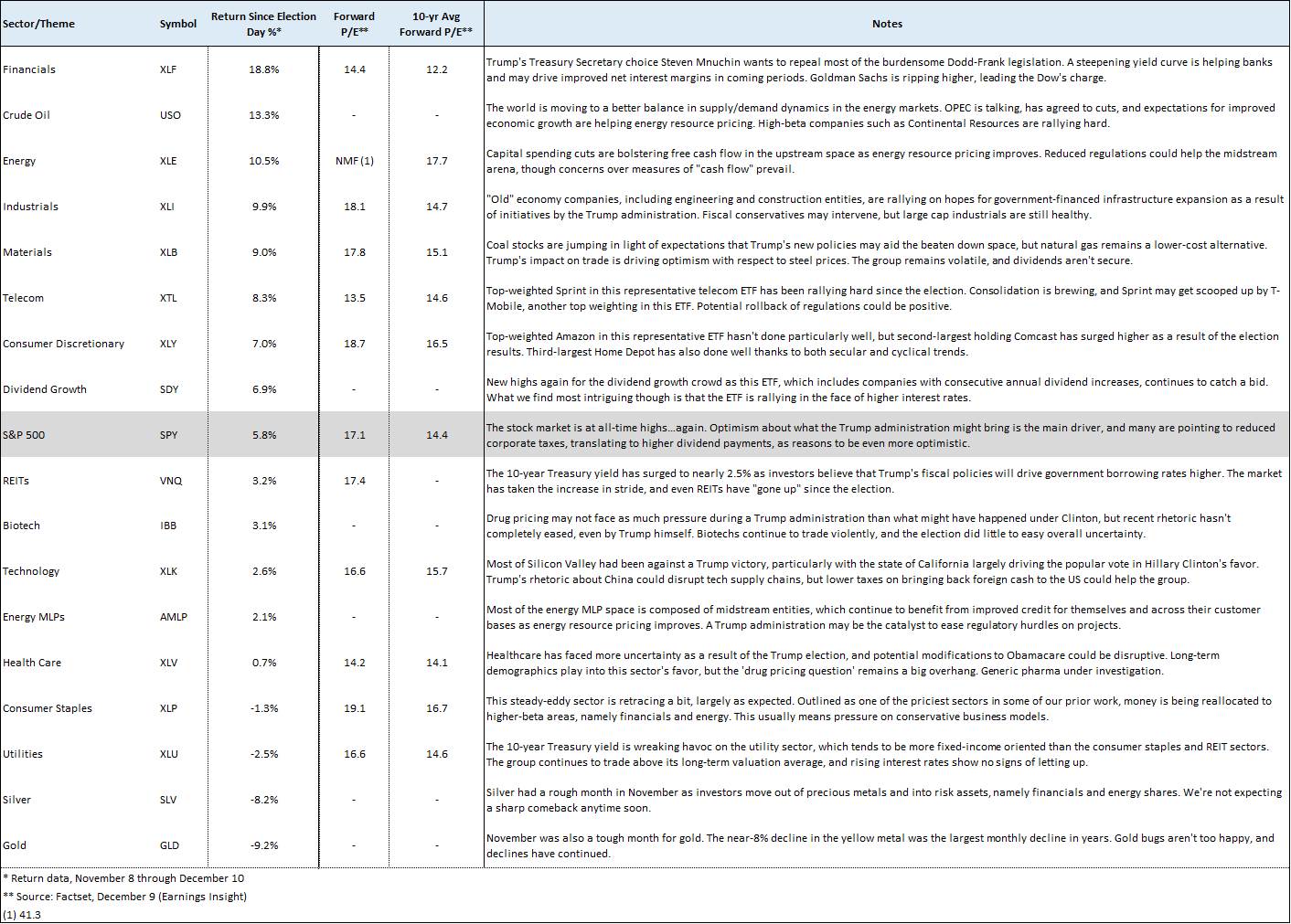 | Sector/Theme | Symbol | Return Since Election Day %* | Forward P/E** | 10-yr Avg Forward P/E** | Notes |
|---|---|---|---|---|---|
| Financials | XLF | 18.8% | 14.4 | 12.2 | Trump's Treasury Secretary choice Steven Mnuchin wants to repeal most of the burdensome Dodd-Frank legislation. A steepening yield curve is helping banks and may drive improved net interest margins in coming periods. Goldman Sachs is ripping higher, leading the Dow's charge. |
| Crude Oil | USO | 13.3% | - | - | The world is moving to a better balance in supply/demand dynamics in the energy markets. OPEC is talking, has agreed to cuts, and expectations for improved economic growth are helping energy resource pricing. High-beta companies such as Continental Resources are rallying hard. |
| Energy | XLE | 10.5% | NMF (1) | 17.7 | Capital spending cuts are bolstering free cash flow in the upstream space as energy resource pricing improves. Reduced regulations could help the midstream arena, though concerns over measures of "cash flow" prevail. |
| Industrials | XLI | 9.9% | 18.1 | 14.7 | "Old" economy companies, including engineering and construction entities, are rallying on hopes for government-financed infrastructure expansion as a result of initiatives by the Trump administration. Fiscal conservatives may intervene, but large cap industrials are still healthy. |
| Materials | XLB | 9.0% | 17.8 | 15.1 | Coal stocks are jumping in light of expectations that Trump's new policies may aid the beaten down space, but natural gas remains a lower-cost alternative. Trump's impact on trade is driving optimism with respect to steel prices. The group remains volatile, and dividends aren't secure. |
| Telecom | XTL | 8.3% | 13.5 | 14.6 | Top-weighted Sprint in this representative telecom ETF has been rallying hard since the election. Consolidation is brewing, and Sprint may get scooped up by T-Mobile, another top weighting in this ETF. Potential rollback of regulations could be positive. |
| Consumer Discretionary | XLY | 7.0% | 18.7 | 16.5 | Top-weighted Amazon in this representative ETF hasn't done particularly well, but second-largest holding Comcast has surged higher as a result of the election results. Third-largest Home Depot has also done well thanks to both secular and cyclical trends. |
| Dividend Growth | SDY | 6.9% | - | - | New highs again for the dividend growth crowd as this ETF, which includes companies with consecutive annual dividend increases, continues to catch a bid. What we find most intriguing though is that the ETF is rallying in the face of higher interest rates. |
| S&P 500 | SPY | 5.8% | 17.1 | 14.4 | The stock market is at all-time highs...again. Optimism about what the Trump administration might bring is the main driver, and many are pointing to reduced corporate taxes, translating to higher dividend payments, as reasons to be even more optimistic. |
| REITs | VNQ | 3.2% | 17.4 | - | The 10-year Treasury yield has surged to nearly 2.5% as investors believe that Trump's fiscal policies will drive government borrowing rates higher. The market has taken the increase in stride, and even REITs have "gone up" since the election. |
| Biotech | IBB | 3.1% | - | - | Drug pricing may not face as much pressure during a Trump administration than what might have happened under Clinton, but recent rhetoric hasn't completely eased, even by Trump himself. Biotechs continue to trade violently, and the election did little to easy overall uncertainty. |
| Technology | XLK | 2.6% | 16.6 | 15.7 | Most of Silicon Valley had been against a Trump victory, particularly with the state of California largely driving the popular vote in Hillary Clinton's favor. Trump's rhetoric about China could disrupt tech supply chains, but lower taxes on bringing back foreign cash to the US could help the group. |
| Energy MLPs | AMLP | 2.1% | - | - | Most of the energy MLP space is composed of midstream entities, which continue to benefit from improved credit for themselves and across their customer bases as energy resource pricing improves. A Trump administration may be the catalyst to ease regulatory hurdles on projects. |
| Health Care | XLV | 0.7% | 14.2 | 14.1 | Healthcare has faced more uncertainty as a result of the Trump election, and potential modifications to Obamacare could be disruptive. Long-term demographics play into this sector's favor, but the 'drug pricing question' remains a big overhang. Generic pharma under investigation. |
| Consumer Staples | XLP | -1.3% | 19.1 | 16.7 | This steady-eddy sector is retracing a bit, largely as expected. Outlined as one of the priciest sectors in some of our prior work, money is being reallocated to higher-beta areas, namely financials and energy. This usually means pressure on conservative business models. |
| Utilities | XLU | -2.5% | 16.6 | 14.6 | The 10-year Treasury yield is wreaking havoc on the utility sector, which tends to be more fixed-income oriented than the consumer staples and REIT sectors. The group continues to trade above its long-term valuation average, and rising interest rates show no signs of letting up. |
| Silver | SLV | -8.2% | - | - | Silver had a rough month in November as investors move out of precious metals and into risk assets, namely financials and energy shares. We're not expecting a sharp comeback anytime soon. |
| Gold | GLD | -9.2% | - | - | November was also a tough month for gold. The near-8% decline in the yellow metal was the largest monthly decline in years. Gold bugs aren't too happy, and declines have continued. |

* Return data, November 8 through December 10
** Source: Factset, December 9 (Earnings Insight)
(1) 41.3